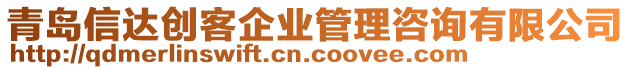 青岛信达创客企业管理咨询有限公司
http://qdmerlinswift.cn.coovee.com